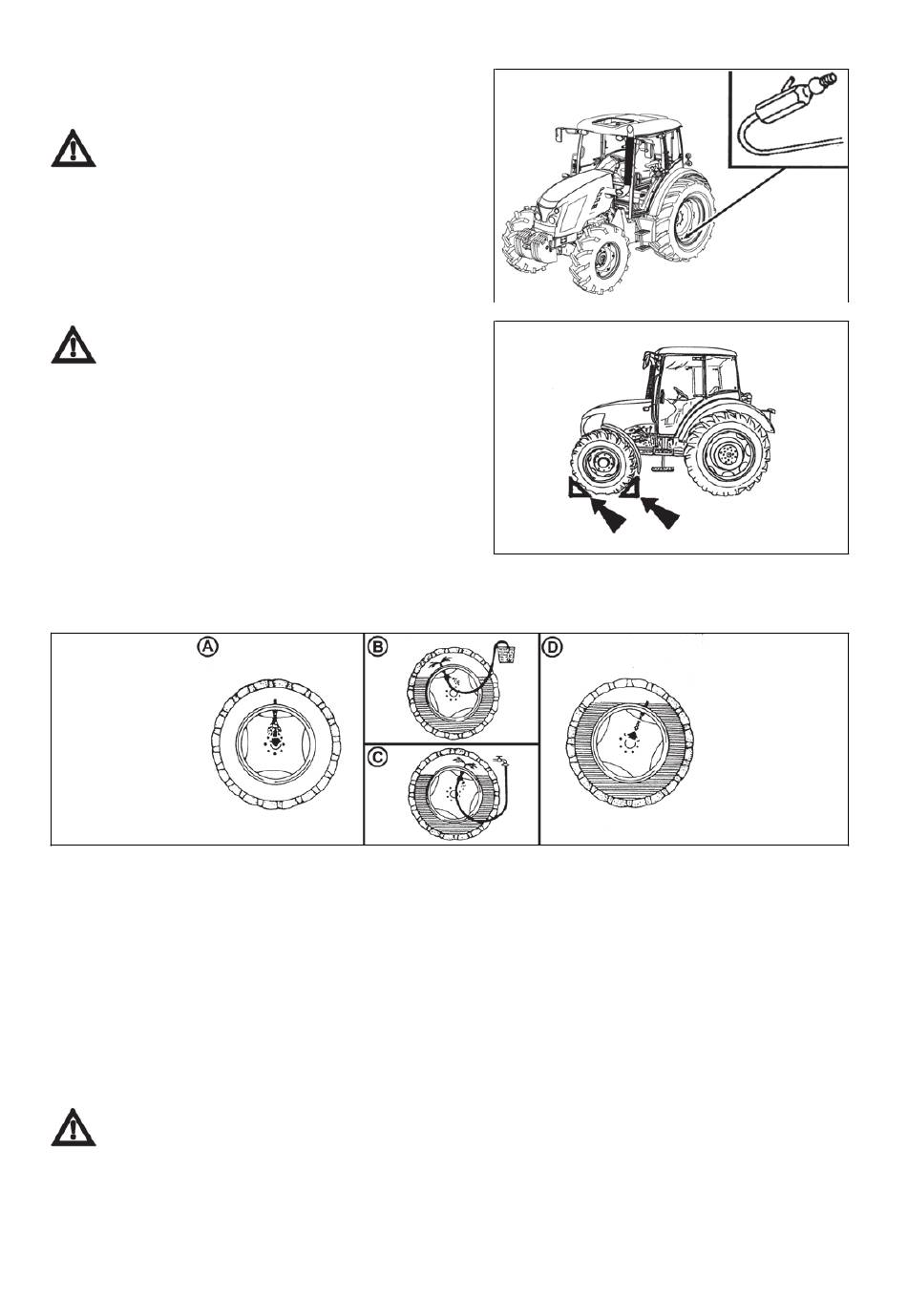 A

B

C

D